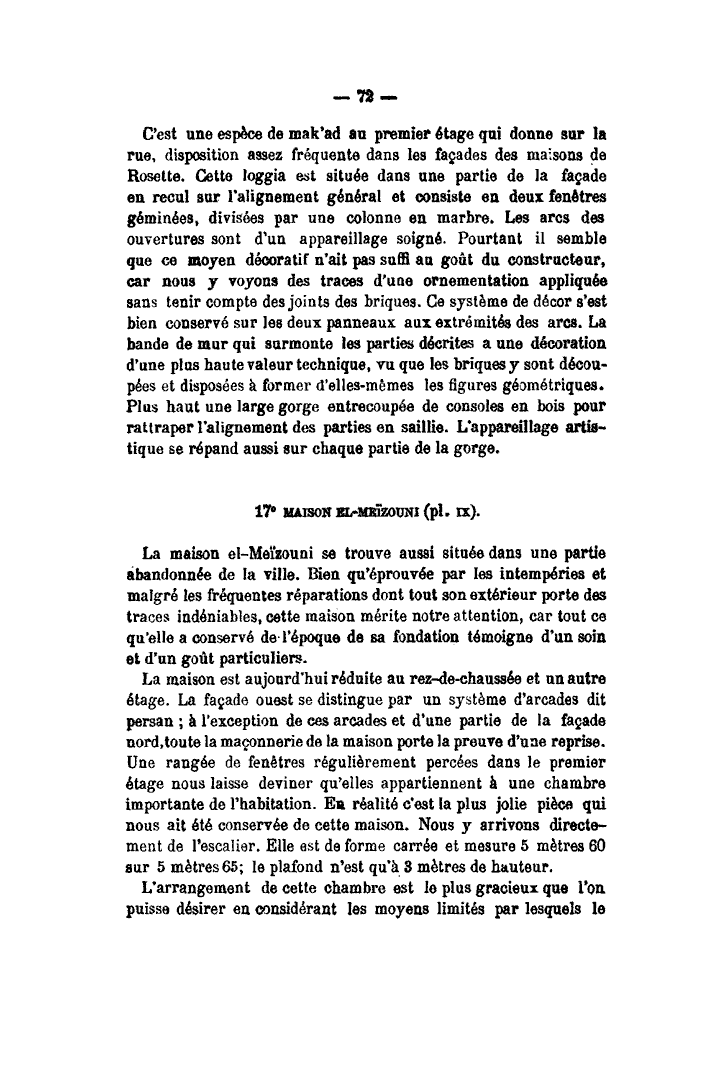 — 72 —

C'est une espèce de mak'ad au premier étage qui donne sur la rue, disposition assez fréquente dans les façades des maisons de Rosette. Cette loggia est située dans une partie de la façade en recul sur l'alignement général et consiste en deux fenêtres géminées, divisées par une colonne en marbre. Les arcs des ouvertures sont d'un appareillage soigné. Pourtant il semble que ce moyen décoratif n'ait pas suffi au goût du constructeur, car nous y voyons des traces d'une ornementation appliquée sans tenir compte des joints des briques. Ce système de décor s'est bien conservé sur les deux panneaux aux extrémités des arcs. La bande de mur qui surmonte les parties décrites a une décoration d'une plus haute valeur technique, vu que les briques y sont découpées et disposées à former d'elles-mêmes les figures géométriques. Plus haut une large gorge entrecoupée de consoles en bois pour rattraper l'alignement des parties en saillie. L'appareillage artistique se répand aussi sur chaque partie de la gorge.

17° MAISON EL-MEÏZOUNI (pl. IX).

La maison el-Meïzouni se trouve aussi située dans une partie abandonnée de la ville. Bien qu'éprouvée par les intempéries et malgré les fréquentes réparations dont tout son extérieur porte des traces indéniables, cette maison mérite notre attention, car tout ce qu'elle a conservé de l'époque de sa fondation témoigne d'un soin et d'un goût particuliers.

La maison est aujourd'hui réduite au rez-de-chaussée et un autre étage. La façade ouest se distingue par un système d'arcades dit persan ; à l'exception de ces arcades et d'une partie de la façade nord, toute la maçonnerie de la maison porte la preuve d'une reprise. Une rangée de fenêtres régulièrement percées dans le premier étage nous laisse deviner qu'elles appartiennent à une chambre importante de l'habitation. En réalité c'est la plus jolie pièce qui nous ait été conservée de cette maison. Nous y arrivons directement de l'escalier. Elle est de forme carrée et mesure 5 mètres 60 sur 5 mètres 65; le plafond n'est qu'à 3 mètres de hauteur.

L'arrangement de cette chambre est le plus gracieux que l'on puisse désirer en considérant les moyens limités par lesquels le